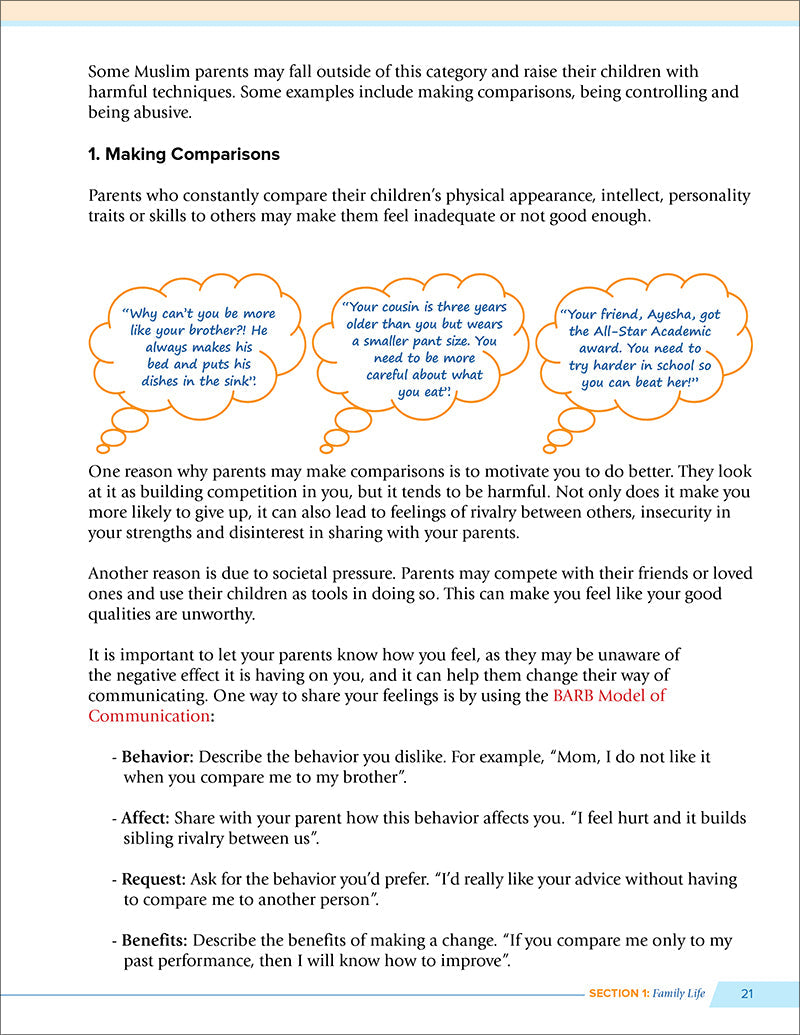 Some Muslim parents may fall outside of this category and raise their children with harmful techniques. Some examples include making comparisons, being controlling and being abusive.

1. Making Comparisons

Parents who constantly compare their children's physical appearance, intellect, personality traits or skills to others may make them feel inadequate or not good enough.

"Why can't you be more like your brother?! He always makes his bed and puts his dishes in the sink".

"Your cousin is three years older than you but wears a smaller pant size. You need to be more careful about what you eat".

"Your friend, Ayesha, got the All-Star Academic award. You need to try harder in school so you can beat her!"

One reason why parents may make comparisons is to motivate you to do better. They look at it as building competition in you, but it tends to be harmful. Not only does it make you more likely to give up, it can also lead to feelings of rivalry between others, insecurity in your strengths and disinterest in sharing with your parents.

Another reason is due to societal pressure. Parents may compete with their friends or loved ones and use their children as tools in doing so. This can make you feel like your good qualities are unworthy.

It is important to let your parents know how you feel, as they may be unaware of the negative effect it is having on you, and it can help them change their way of communicating. One way to share your feelings is by using the BARB Model of Communication:

- Behavior: Describe the behavior you dislike. For example, "Mom, I do not like it when you compare me to my brother".

- Affect: Share with your parent how this behavior affects you. "I feel hurt and it builds sibling rivalry between us".

- Request: Ask for the behavior you'd prefer. "I'd really like your advice without having to compare me to another person".

- Benefits: Describe the benefits of making a change. "If you compare me only to my past performance, then I will know how to improve".

SECTION 1: Family Life 21